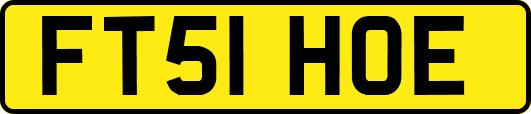 FT51 HOE